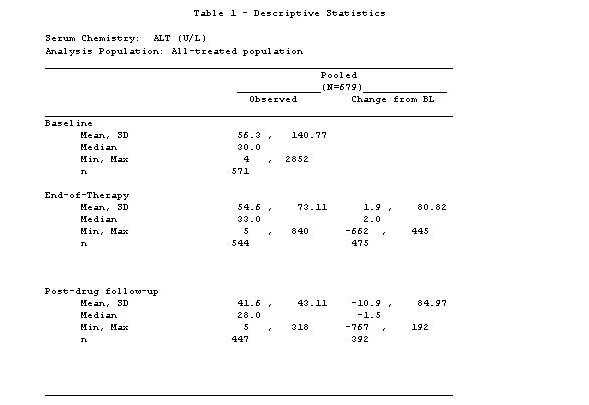 Table 1 - Descriptive Statistics

Serum Chemistry: ALT (U/L)
Analysis Population: All-treated population

| | Pooled (N=679) Observed | Pooled (N=679) Change from BL |
|---|---|---|
| Baseline | | |
| Mean, SD | 56.3 , 140.77 | |
| Median | 30.0 | |
| Min, Max | 4 , 2852 | |
| n | 571 | |
| End-of-Therapy | | |
| Mean, SD | 54.6 , 73.11 | 1.9 , 80.82 |
| Median | 33.0 | 2.0 |
| Min, Max | 5 , 840 | -662 , 445 |
| n | 544 | 475 |
| Post-drug follow-up | | |
| Mean, SD | 41.6 , 43.11 | -10.9 , 84.97 |
| Median | 28.0 | -1.5 |
| Min, Max | 5 , 318 | -767 , 192 |
| n | 447 | 392 |